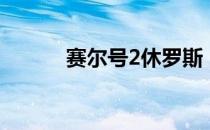 赛尔号2休罗斯